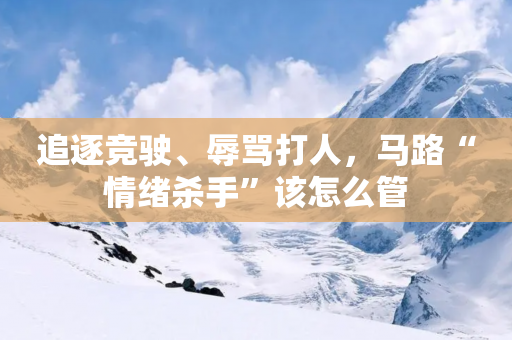 追逐竞驶、辱骂打人，马路“情绪杀手”该怎么管